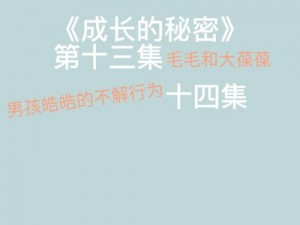 《成长的秘密》
第十三集 毛毛和大葆葆

男孩皓皓的不解行为 十四集